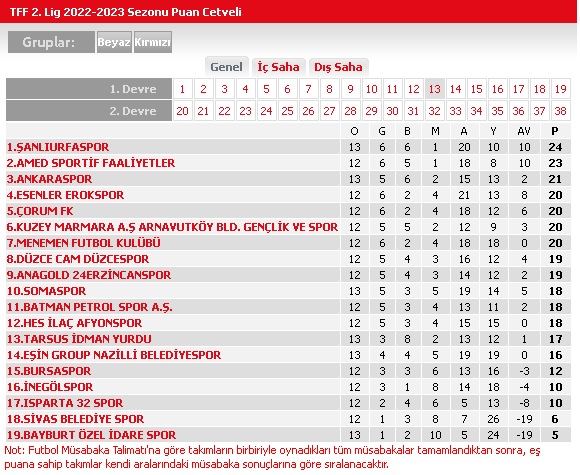 TFF 2. Lig 2022-2023 Sezonu Puan Cetveli

Gruplar: Beyaz Kırmızı

Genel İç Saha Dış Saha

| 1. Devre | 1 | 2 | 3 | 4 | 5 | 6 | 7 | 8 | 9 | 10 | 11 | 12 | 13 | 14 | 15 | 16 | 17 | 18 | 19 |
|---|---|---|---|---|---|---|---|---|---|---|---|---|---|---|---|---|---|---|---|
| 2. Devre | 20 | 21 | 22 | 23 | 24 | 25 | 26 | 27 | 28 | 29 | 30 | 31 | 32 | 33 | 34 | 35 | 36 | 37 | 38 |

| | O | G | B | M | A | Y | AV | P |
|---|---|---|---|---|---|---|---|---|
| 1.ŞANLIURFASPOR | 13 | 6 | 6 | 1 | 20 | 10 | 10 | 24 |
| 2.AMED SPORTİF FAALİYETLER | 12 | 6 | 5 | 1 | 18 | 8 | 10 | 23 |
| 3.ANKARASPOR | 13 | 5 | 6 | 2 | 15 | 13 | 2 | 21 |
| 4.ESENLER EROKSPOR | 12 | 6 | 2 | 4 | 21 | 13 | 8 | 20 |
| 5.ÇORUM FK | 12 | 6 | 2 | 4 | 18 | 12 | 6 | 20 |
| 6.KUZEY MARMARA A.Ş ARNAVUTKÖY BLD. GENÇLİK VE SPOR | 12 | 5 | 5 | 2 | 12 | 9 | 3 | 20 |
| 7.MENEMEN FUTBOL KULÜBÜ | 12 | 6 | 2 | 4 | 18 | 18 | 0 | 20 |
| 8.DÜZCE CAM DÜZCESPOR | 12 | 5 | 4 | 3 | 16 | 12 | 4 | 19 |
| 9.ANAGOLD 24ERZİNCANSPOR | 12 | 5 | 4 | 3 | 14 | 12 | 2 | 19 |
| 10.SOMASPOR | 13 | 5 | 3 | 5 | 19 | 14 | 5 | 18 |
| 11.BATMAN PETROL SPOR A.Ş. | 12 | 5 | 3 | 4 | 13 | 11 | 2 | 18 |
| 12.HES İLAÇ AFYONSPOR | 12 | 5 | 3 | 4 | 15 | 15 | 0 | 18 |
| 13.TARSUS İDMAN YURDU | 13 | 3 | 8 | 2 | 13 | 12 | 1 | 17 |
| 14.EŞİN GROUP NAZİLLİ BELEDİYESPOR | 13 | 4 | 4 | 5 | 19 | 19 | 0 | 16 |
| 15.BURSASPOR | 12 | 3 | 3 | 6 | 13 | 16 | -3 | 12 |
| 16.İNEGÖLSPOR | 12 | 3 | 1 | 8 | 14 | 18 | -4 | 10 |
| 17.ISPARTA 32 SPOR | 12 | 2 | 4 | 6 | 5 | 13 | -8 | 10 |
| 18.SİVAS BELEDİYE SPOR | 12 | 1 | 3 | 8 | 7 | 26 | -19 | 6 |
| 19.BAYBURT ÖZEL İDARE SPOR | 13 | 1 | 2 | 10 | 5 | 24 | -19 | 5 |

Not: Futbol Müsabaka Talimatı'na göre takımların birbiriyle oynadıkları tüm müsabakalar tamamlandıktan sonra, eş puana sahip takımlar kendi aralarındaki müsabaka sonuçlarına göre sıralanacaktır.